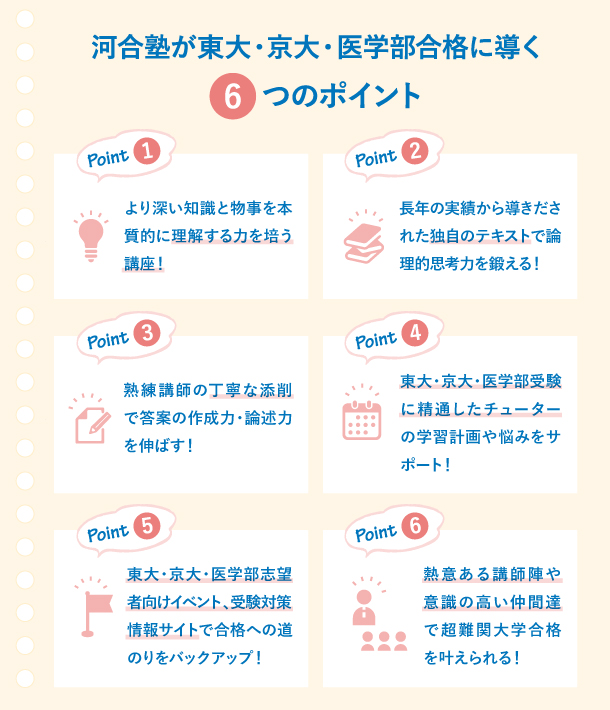 河合塾が東大・京大・医学部合格に導く

6 つのポイント

Point 1

より深い知識と物事を本質的に理解する力を培う講座!

Point 2

長年の実績から導きだされた独自のテキストで論理的思考力を鍛える!

Point 3

熟練講師の丁寧な添削で答案の作成力・論述力を伸ばす!

Point 4

東大・京大・医学部受験に精通したチューターの学習計画や悩みをサポート!

Point 5

東大・京大・医学部志望者向けイベント、受験対策情報サイトで合格への道のりをバックアップ!

Point 6

熱意ある講師陣や意識の高い仲間達で超難関大学合格を叶えられる!